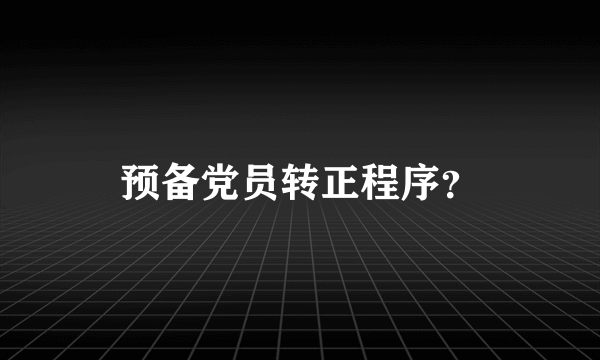 预备党员转正程序?